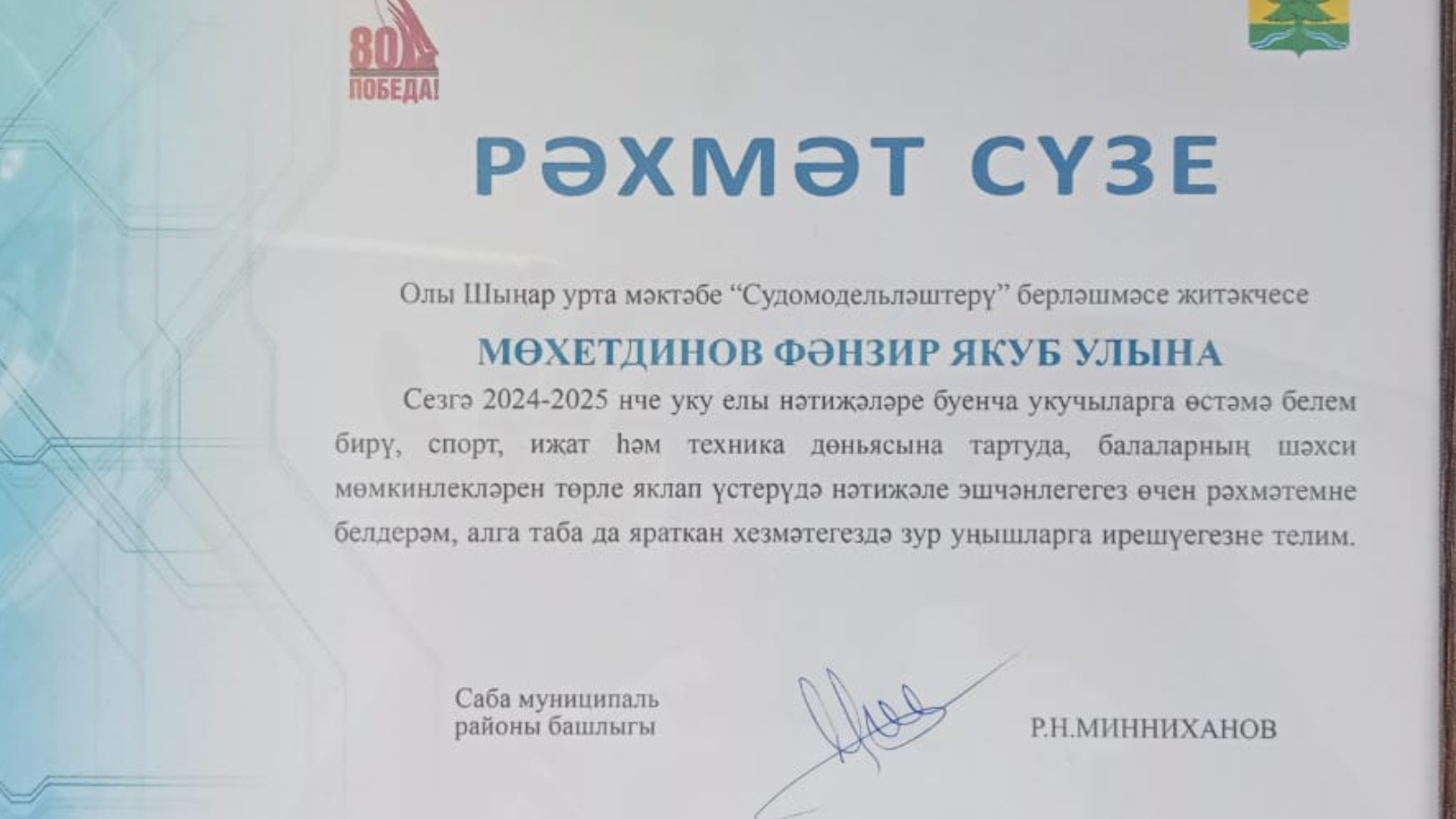 80
ПОБЕДА!

РӘХМӘТ СҮЗЕ

Олы Шыңар урта мәктәбе "Судомодельләштерү" берләшмәсе җитәкчесе

МӨХЕТДИНОВ ФӘНЗИР ЯКУБ УЛЫНА

Сезгә 2024-2025 нче уку елы нәтиҗәләре буенча укучыларга өстәмә белем бирү, спорт, иҗат һәм техника дөньясына тартуда, балаларның шәхси мөмкинлекләрен төрле яклап үстерүдә нәтиҗәле эшчәнлегегез өчен рәхмәтемне белдерәм, алга таба да яраткан хезмәтегездә зур уңышларга ирешүегезне телим.

Саба муниципаль
районы башлыгы

Р.Н.МИННИХАНОВ